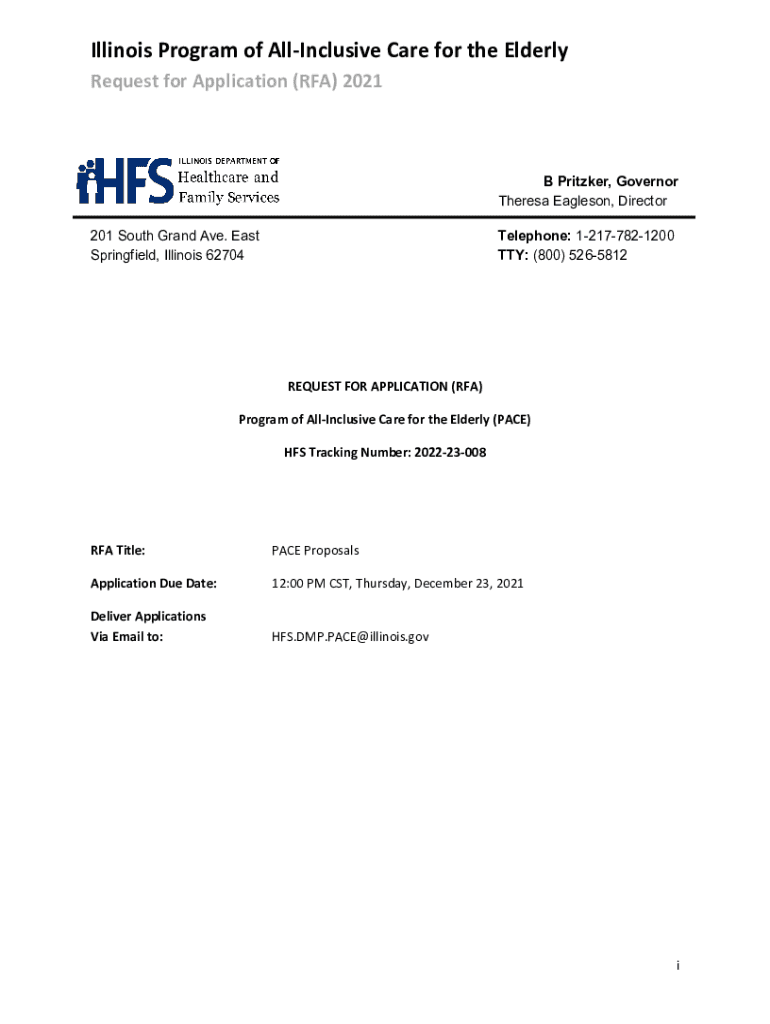 Illinois Program of All-Inclusive Care for the Elderly

Request for Application (RFA) 2021

HFS ILLINOIS DEPARTMENT OF Healthcare and Family Services

B Pritzker, Governor
Theresa Eagleson, Director

201 South Grand Ave. East
Springfield, Illinois 62704

Telephone: 1-217-782-1200
TTY: (800) 526-5812

REQUEST FOR APPLICATION (RFA)

Program of All-Inclusive Care for the Elderly (PACE)

HFS Tracking Number: 2022-23-008

RFA Title: PACE Proposals

Application Due Date: 12:00 PM CST, Thursday, December 23, 2021

Deliver Applications
Via Email to: HFS.DMP.PACE@illinois.gov

i